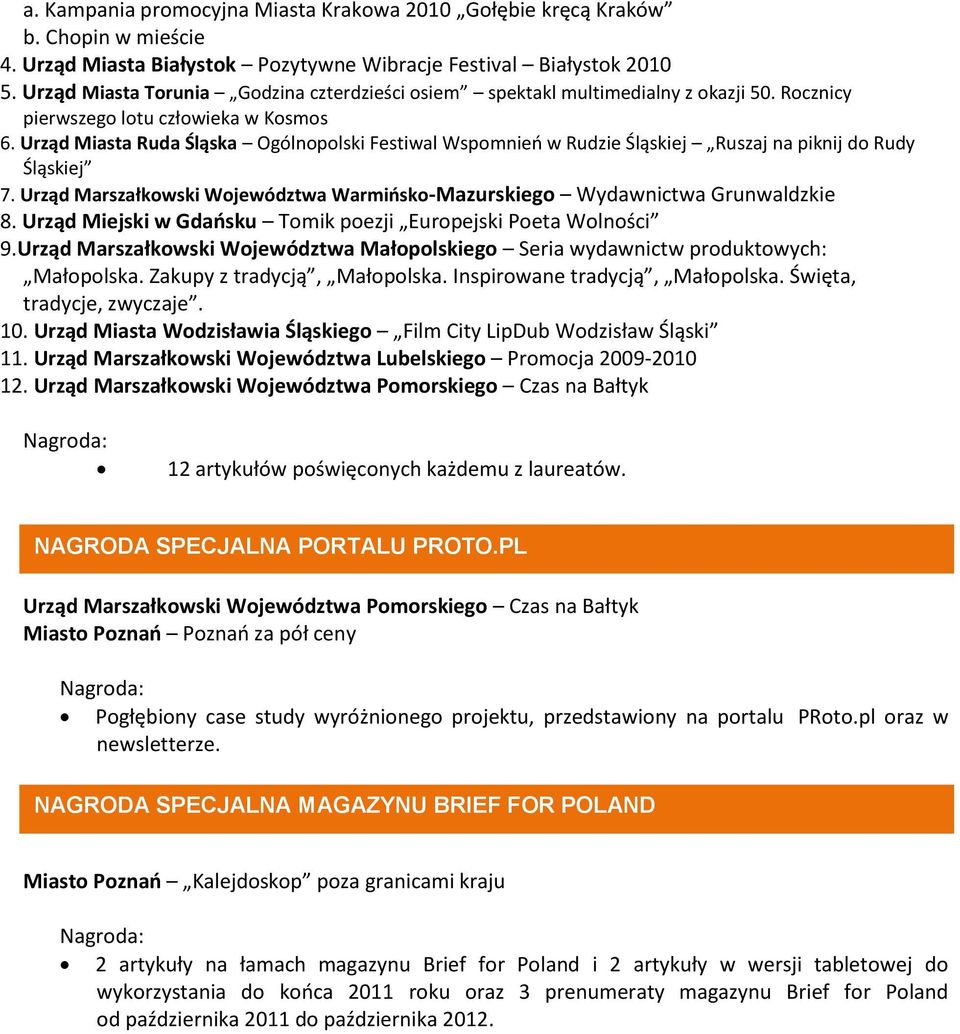 a. Kampania promocyjna Miasta Krakowa 2010 „Gołębie kręcą Kraków”
b. Chopin w mieście
4. Urząd Miasta Białystok – Pozytywne Wibracje Festival – Białystok 2010
5. Urząd Miasta Torunia – „Godzina czterdzieści osiem” – spektakl multimedialny z okazji 50. Rocznicy pierwszego lotu człowieka w Kosmos
6. Urząd Miasta Ruda Śląska – Ogólnopolski Festiwal Wspomnień w Rudzie Śląskiej – „Ruszaj na piknij do Rudy Śląskiej”
7. Urząd Marszałkowski Województwa Warmińsko-Mazurskiego – Wydawnictwa Grunwaldzkie
8. Urząd Miejski w Gdańsku – Tomik poezji „Europejski Poeta Wolności”
9.Urząd Marszałkowski Województwa Małopolskiego – Seria wydawnictw produktowych: „Małopolska. Zakupy z tradycją”, „Małopolska. Inspirowane tradycją”, „Małopolska. Święta, tradycje, zwyczaje”.
10. Urząd Miasta Wodzisławia Śląskiego – „Film City LipDub Wodzisław Śląski”
11. Urząd Marszałkowski Województwa Lubelskiego – Promocja 2009-2010
12. Urząd Marszałkowski Województwa Pomorskiego – Czas na Bałtyk

Nagroda:
• 12 artykułów poświęconych każdemu z laureatów.

NAGRODA SPECJALNA PORTALU PROTO.PL

Urząd Marszałkowski Województwa Pomorskiego – Czas na Bałtyk
Miasto Poznań – Poznań za pół ceny

Nagroda:
• Pogłębiony case study wyróżnionego projektu, przedstawiony na portalu PRoto.pl oraz w newsletterze.

NAGRODA SPECJALNA MAGAZYNU BRIEF FOR POLAND

Miasto Poznań – „Kalejdoskop” poza granicami kraju

Nagroda:
• 2 artykuły na łamach magazynu Brief for Poland i 2 artykuły w wersji tabletowej do wykorzystania do końca 2011 roku oraz 3 prenumeraty magazynu Brief for Poland od października 2011 do października 2012.